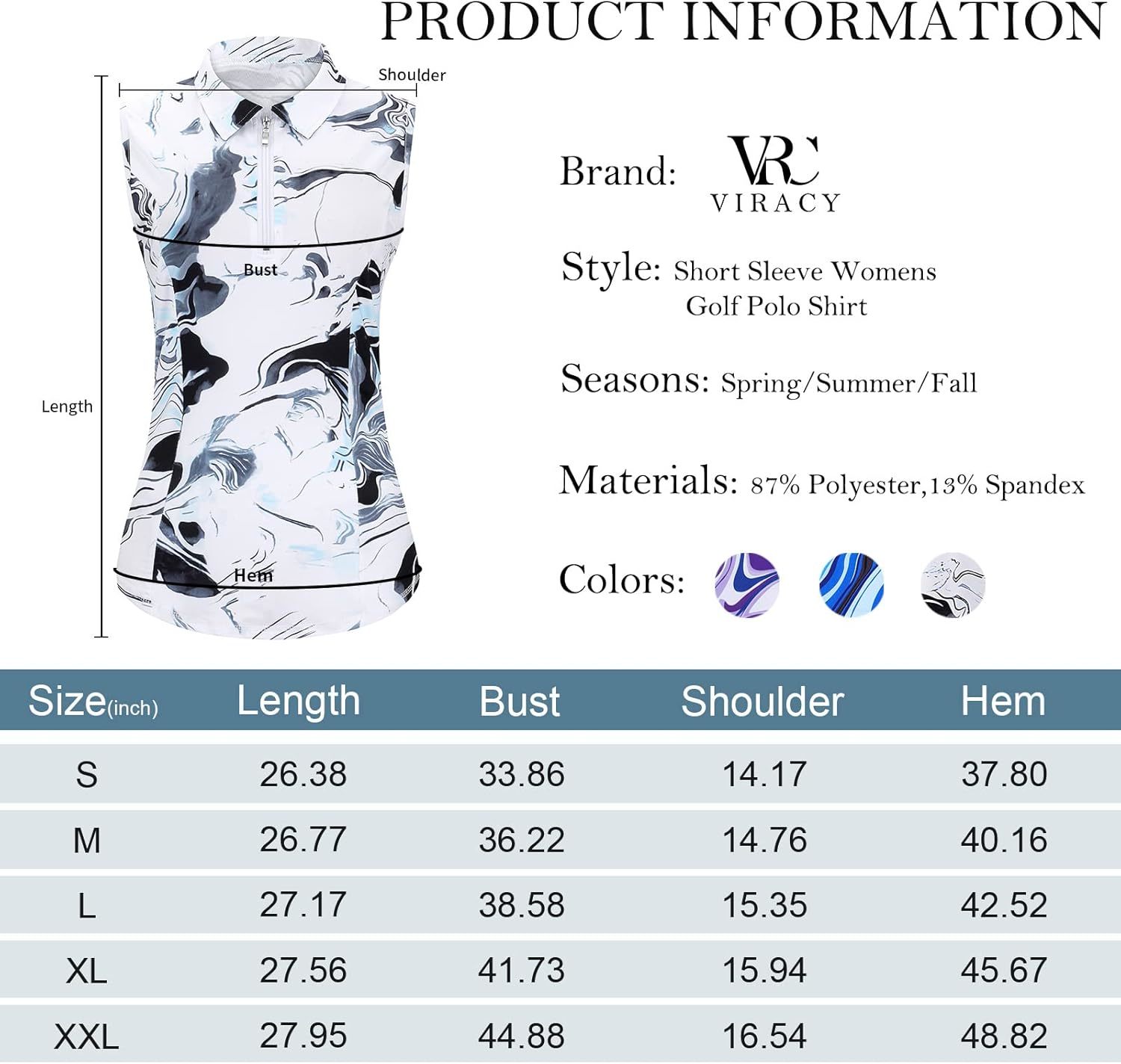 PRODUCT INFORMATION

Shoulder

Bust

Length

Hem

Brand: VRC VIRACY

Style: Short Sleeve Womens Golf Polo Shirt

Seasons: Spring/Summer/Fall

Materials: 87% Polyester,13% Spandex

Colors:

| Size(inch) | Length | Bust | Shoulder | Hem |
|---|---|---|---|---|
| S | 26.38 | 33.86 | 14.17 | 37.80 |
| M | 26.77 | 36.22 | 14.76 | 40.16 |
| L | 27.17 | 38.58 | 15.35 | 42.52 |
| XL | 27.56 | 41.73 | 15.94 | 45.67 |
| XXL | 27.95 | 44.88 | 16.54 | 48.82 |